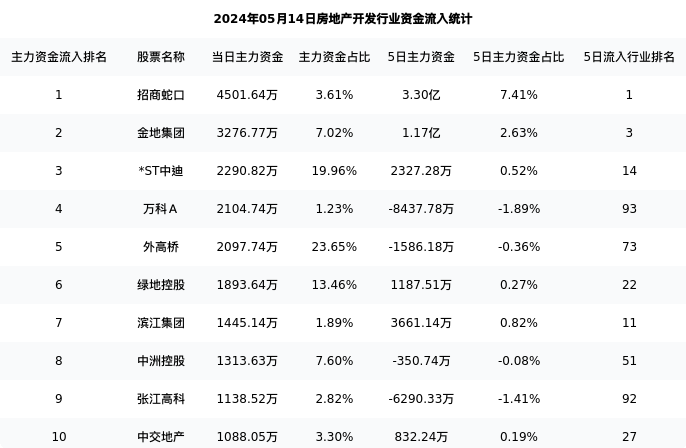 2024年05月14日房地产开发行业资金流入统计

| 主力资金流入排名 | 股票名称 | 当日主力资金 | 主力资金占比 | 5日主力资金 | 5日主力资金占比 | 5日流入行业排名 |
|---|---|---|---|---|---|---|
| 1 | 招商蛇口 | 4501.64万 | 3.61% | 3.30亿 | 7.41% | 1 |
| 2 | 金地集团 | 3276.77万 | 7.02% | 1.17亿 | 2.63% | 3 |
| 3 | *ST中迪 | 2290.82万 | 19.96% | 2327.28万 | 0.52% | 14 |
| 4 | 万科A | 2104.74万 | 1.23% | -8437.78万 | -1.89% | 93 |
| 5 | 外高桥 | 2097.74万 | 23.65% | -1586.18万 | -0.36% | 73 |
| 6 | 绿地控股 | 1893.64万 | 13.46% | 1187.51万 | 0.27% | 22 |
| 7 | 滨江集团 | 1445.14万 | 1.89% | 3661.14万 | 0.82% | 11 |
| 8 | 中洲控股 | 1313.63万 | 7.60% | -350.74万 | -0.08% | 51 |
| 9 | 张江高科 | 1138.52万 | 2.82% | -6290.33万 | -1.41% | 92 |
| 10 | 中交地产 | 1088.05万 | 3.30% | 832.24万 | 0.19% | 27 |